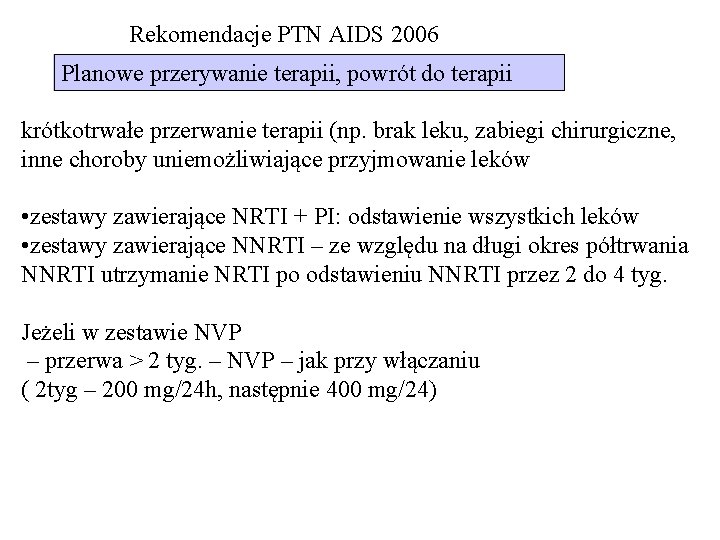 Rekomendacje PTN AIDS 2006

Planowe przerywanie terapii, powrót do terapii

krótkotrwałe przerwanie terapii (np. brak leku, zabiegi chirurgiczne, inne choroby uniemożliwiające przyjmowanie leków

•zestawy zawierające NRTI + PI: odstawienie wszystkich leków
•zestawy zawierające NNRTI – ze względu na długi okres półtrwania NNRTI utrzymanie NRTI po odstawieniu NNRTI przez 2 do 4 tyg.

Jeżeli w zestawie NVP
– przerwa > 2 tyg. – NVP – jak przy włączaniu
( 2tyg – 200 mg/24h, następnie 400 mg/24)